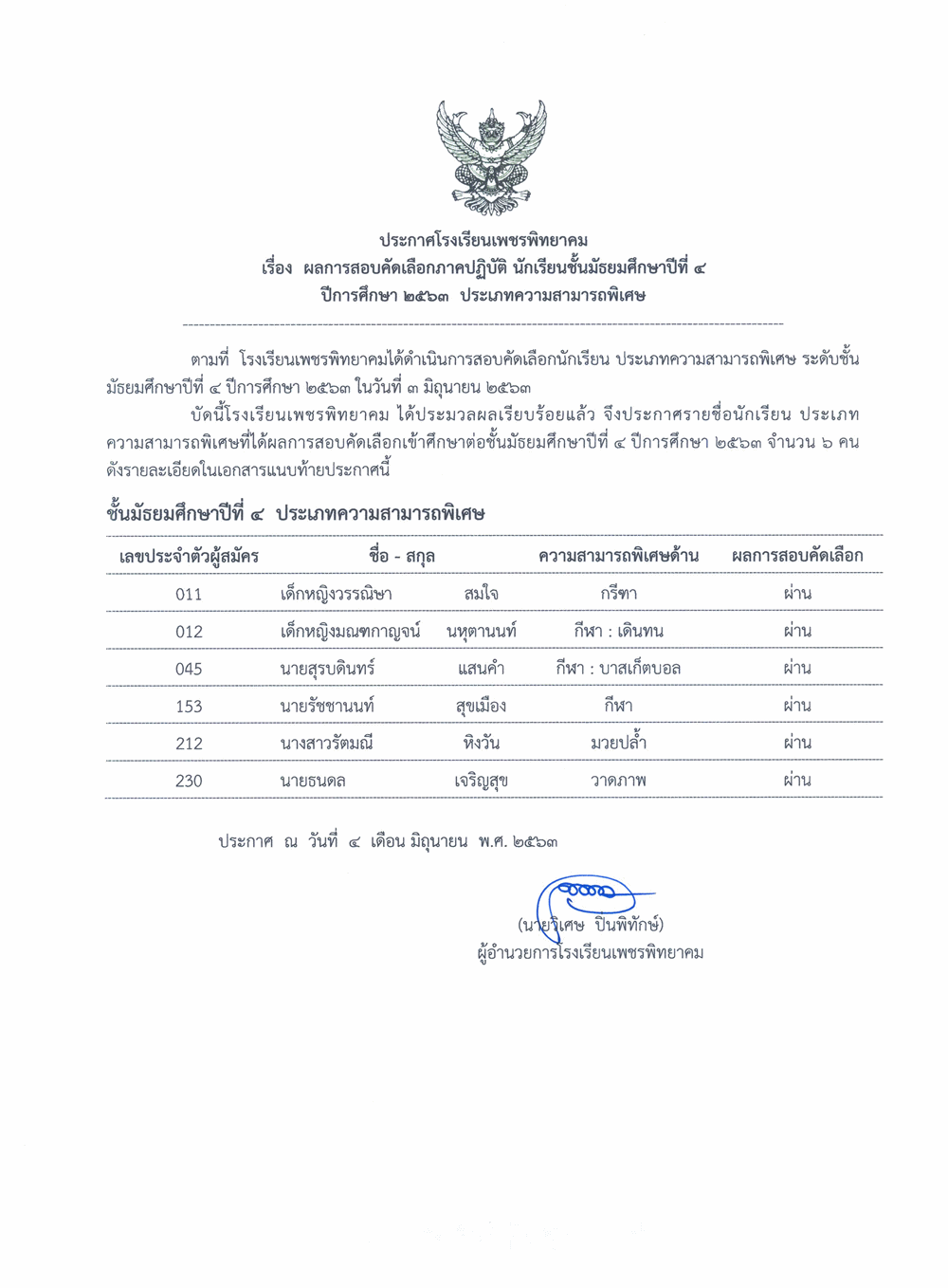 ประกาศโรงเรียนเพชรพิทยาคม
เรื่อง ผลการสอบคัดเลือกภาคปฏิบัติ นักเรียนชั้นมัธยมศึกษาปีที่ ๔
ปีการศึกษา ๒๕๖๓ ประเภทความสามารถพิเศษ

ตามที่ โรงเรียนเพชรพิทยาคมได้ดำเนินการสอบคัดเลือกนักเรียน ประเภทความสามารถพิเศษ ระดับชั้นมัธยมศึกษาปีที่ ๔ ปีการศึกษา ๒๕๖๓ ในวันที่ ๓ มิถุนายน ๒๕๖๓

บัดนี้โรงเรียนเพชรพิทยาคม ได้ประมวลผลเรียบร้อยแล้ว จึงประกาศรายชื่อนักเรียน ประเภทความสามารถพิเศษที่ได้ผลการสอบคัดเลือกเข้าศึกษาต่อชั้นมัธยมศึกษาปีที่ ๔ ปีการศึกษา ๒๕๖๓ จำนวน ๖ คน ดังรายละเอียดในเอกสารแนบท้ายประกาศนี้

ชั้นมัธยมศึกษาปีที่ ๔ ประเภทความสามารถพิเศษ

| เลขประจำตัวผู้สมัคร | ชื่อ - สกุล | | ความสามารถพิเศษด้าน | ผลการสอบคัดเลือก |
|---|---|---|---|---|
| 011 | เด็กหญิงวรรณิษา | สมใจ | กรีฑา | ผ่าน |
| 012 | เด็กหญิงมณฑกาญจน์ | นหุตานนท์ | กีฬา : เดินทน | ผ่าน |
| 045 | นายสุรบดินทร์ | แสนคำ | กีฬา : บาสเก็ตบอล | ผ่าน |
| 153 | นายรัชชานนท์ | สุขเมือง | กีฬา | ผ่าน |
| 212 | นางสาวรัตมณี | หิงวัน | มวยปล้ำ | ผ่าน |
| 230 | นายธนดล | เจริญสุข | วาดภาพ | ผ่าน |

ประกาศ ณ วันที่ ๔ เดือน มิถุนายน พ.ศ. ๒๕๖๓

(นายวิเศษ ปิ่นพิทักษ์)
ผู้อำนวยการโรงเรียนเพชรพิทยาคม